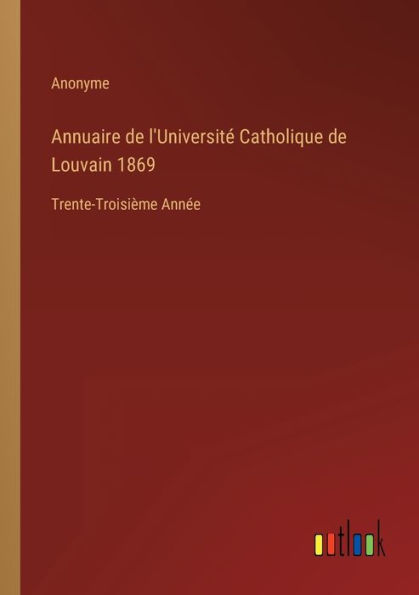 Anonyme

Annuaire de l'Université Catholique de Louvain 1869

Trente-Troisième Année

outlook